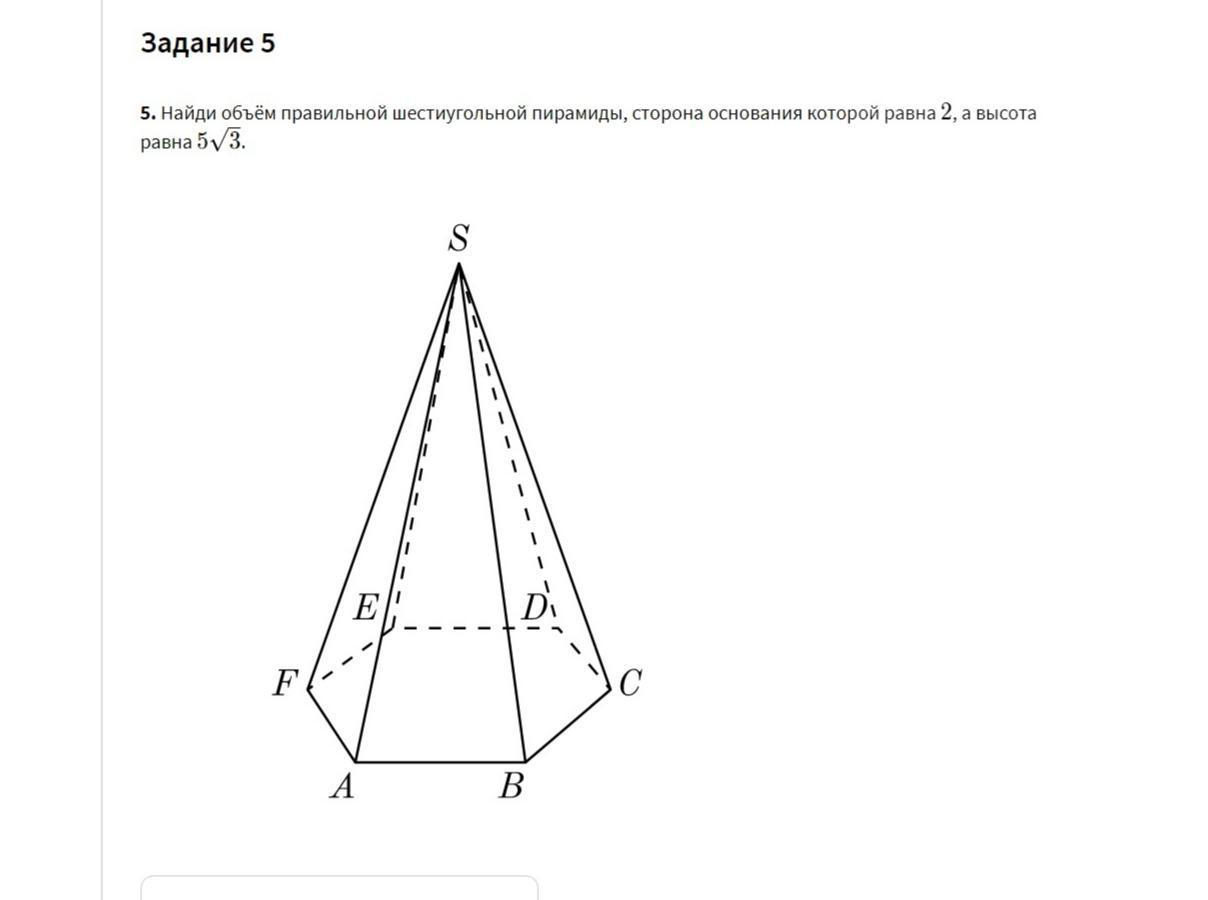 Задание 5

5. Найди объём правильной шестиугольной пирамиды, сторона основания которой равна $2$, а высота равна $5\sqrt{3}$.

$S$

$E$ $D$

$F$ $C$

$A$ $B$